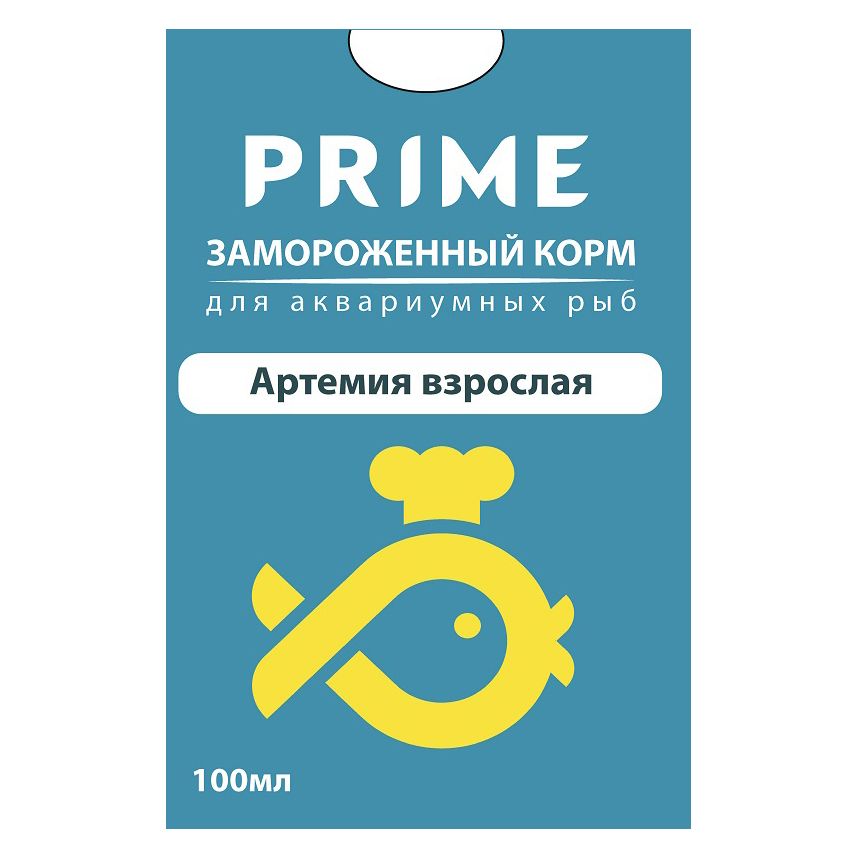 PRIME

ЗАМОРОЖЕННЫЙ КОРМ

для аквариумных рыб

Артемия взрослая

100мл